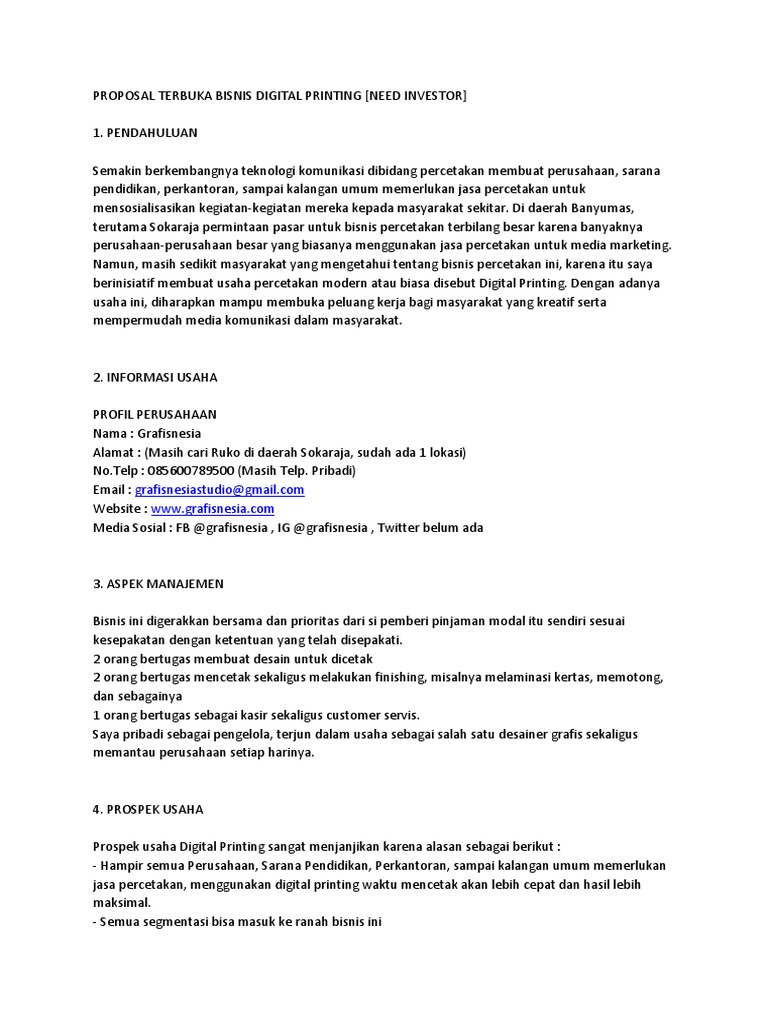 PROPOSAL TERBUKA BISNIS DIGITAL PRINTING [NEED INVESTOR]

1. PENDAHULUAN

Semakin berkembangnya teknologi komunikasi dibidang percetakan membuat perusahaan, sarana pendidikan, perkantoran, sampai kalangan umum memerlukan jasa percetakan untuk mensosialisasikan kegiatan-kegiatan mereka kepada masyarakat sekitar. Di daerah Banyumas, terutama Sokaraja permintaan pasar untuk bisnis percetakan terbilang besar karena banyaknya perusahaan-perusahaan besar yang biasanya menggunakan jasa percetakan untuk media marketing. Namun, masih sedikit masyarakat yang mengetahui tentang bisnis percetakan ini, karena itu saya berinisiatif membuat usaha percetakan modern atau biasa disebut Digital Printing. Dengan adanya usaha ini, diharapkan mampu membuka peluang kerja bagi masyarakat yang kreatif serta mempermudah media komunikasi dalam masyarakat.

2. INFORMASI USAHA

PROFIL PERUSAHAAN
Nama : Grafisnesia
Alamat : (Masih cari Ruko di daerah Sokaraja, sudah ada 1 lokasi)
No.Telp : 085600789500 (Masih Telp. Pribadi)
Email : grafisnesiastudio@gmail.com
Website : www.grafisnesia.com
Media Sosial : FB @grafisnesia , IG @grafisnesia , Twitter belum ada

3. ASPEK MANAJEMEN

Bisnis ini digerakkan bersama dan prioritas dari si pemberi pinjaman modal itu sendiri sesuai kesepakatan dengan ketentuan yang telah disepakati.
2 orang bertugas membuat desain untuk dicetak
2 orang bertugas mencetak sekaligus melakukan finishing, misalnya melaminasi kertas, memotong, dan sebagainya
1 orang bertugas sebagai kasir sekaligus customer servis.
Saya pribadi sebagai pengelola, terjun dalam usaha sebagai salah satu desainer grafis sekaligus memantau perusahaan setiap harinya.

4. PROSPEK USAHA

Prospek usaha Digital Printing sangat menjanjikan karena alasan sebagai berikut :
- Hampir semua Perusahaan, Sarana Pendidikan, Perkantoran, sampai kalangan umum memerlukan jasa percetakan, menggunakan digital printing waktu mencetak akan lebih cepat dan hasil lebih maksimal.
- Semua segmentasi bisa masuk ke ranah bisnis ini